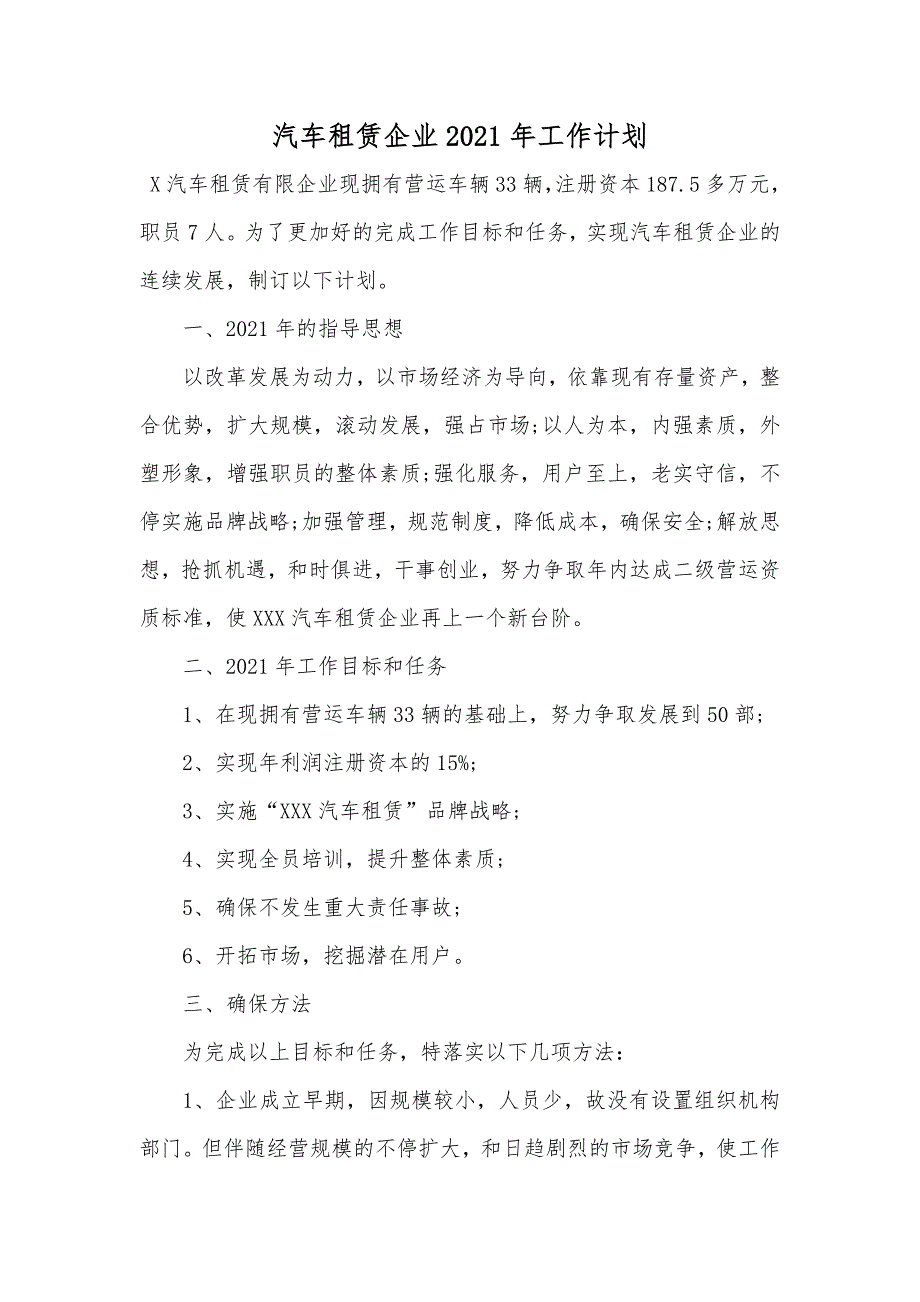 汽车租赁企业2021年工作计划

X汽车租赁有限企业现拥有营运车辆33辆，注册资本187.5多万元，职员7人。为了更加好的完成工作目标和任务，实现汽车租赁企业的连续发展，制订以下计划。

一、2021年的指导思想

以改革发展为动力，以市场经济为导向，依靠现有存量资产，整合优势，扩大规模，滚动发展，强占市场;以人为本，内强素质，外塑形象，增强职员的整体素质;强化服务，用户至上，老实守信，不停实施品牌战略;加强管理，规范制度，降低成本，确保安全;解放思想，抢抓机遇，和时俱进，干事创业，努力争取年内达成二级营运资质标准，使XXX汽车租赁企业再上一个新台阶。

二、2021年工作目标和任务

1、在现拥有营运车辆33辆的基础上，努力争取发展到50部;

2、实现年利润注册资本的15%;

3、实施“XXX汽车租赁”品牌战略;

4、实现全员培训，提升整体素质;

5、确保不发生重大责任事故;

6、开拓市场，挖掘潜在用户。

三、确保方法

为完成以上目标和任务，特落实以下几项方法：

1、企业成立早期，因规模较小，人员少，故没有设置组织机构部门。但伴随经营规模的不停扩大，和日趋剧烈的市场竞争，使工作